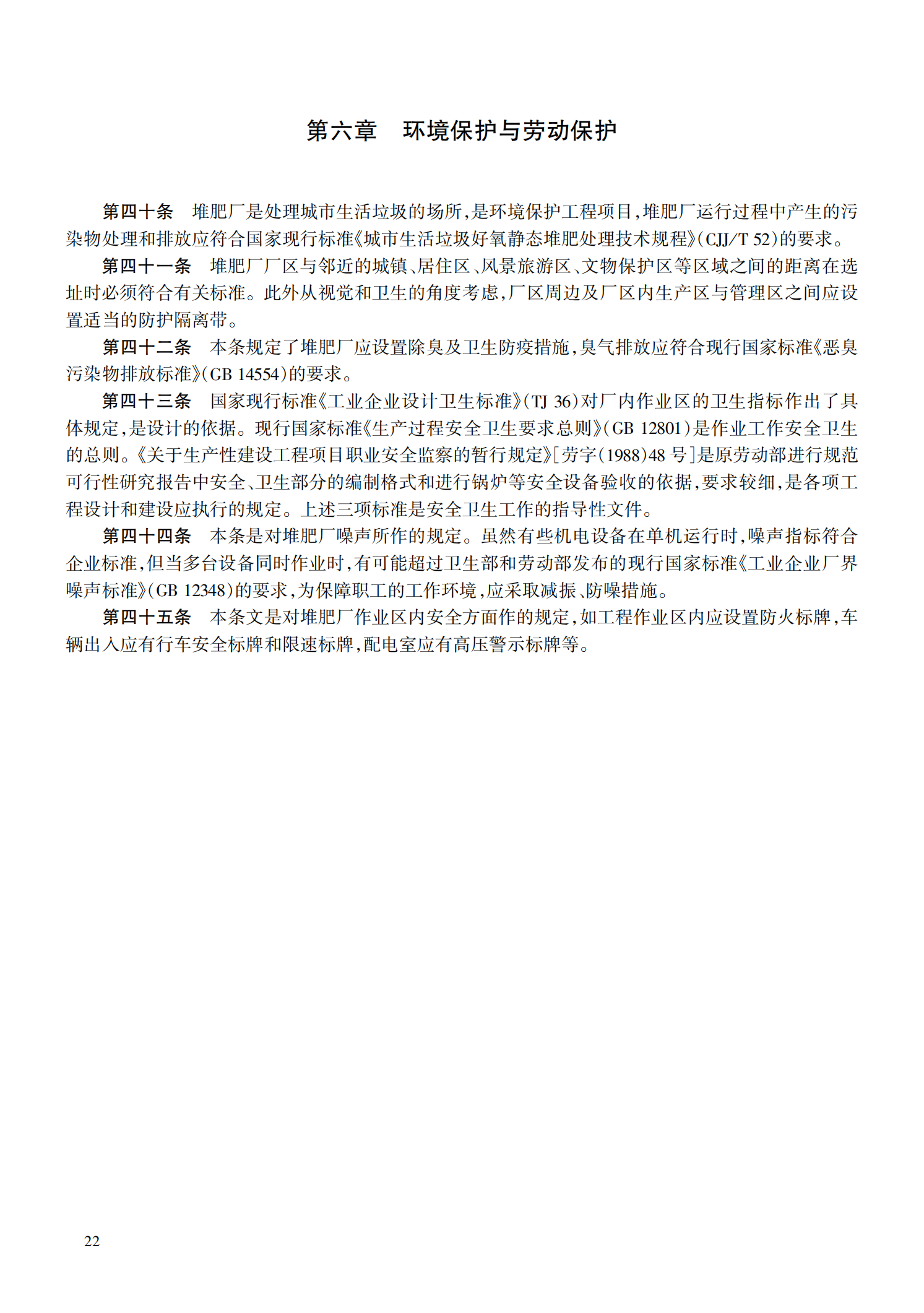 第六章　环境保护与劳动保护

第四十条　堆肥厂是处理城市生活垃圾的场所，是环境保护工程项目，堆肥厂运行过程中产生的污染物处理和排放应符合国家现行标准《城市生活垃圾好氧静态堆肥处理技术规程》(CJJ/T 52)的要求。

第四十一条　堆肥厂厂区与邻近的城镇、居住区、风景旅游区、文物保护区等区域之间的距离在选址时必须符合有关标准。此外从视觉和卫生的角度考虑，厂区周边及厂区内生产区与管理区之间应设置适当的防护隔离带。

第四十二条　本条规定了堆肥厂应设置除臭及卫生防疫措施，臭气排放应符合现行国家标准《恶臭污染物排放标准》(GB 14554)的要求。

第四十三条　国家现行标准《工业企业设计卫生标准》(TJ 36)对厂内作业区的卫生指标作出了具体规定，是设计的依据。现行国家标准《生产过程安全卫生要求总则》(GB 12801)是作业工作安全卫生的总则。《关于生产性建设工程项目职业安全监察的暂行规定》[劳字(1988)48 号]是原劳动部进行规范可行性研究报告中安全、卫生部分的编制格式和进行锅炉等安全设备验收的依据，要求较细，是各项工程设计和建设应执行的规定。上述三项标准是安全卫生工作的指导性文件。

第四十四条　本条是对堆肥厂噪声所作的规定。虽然有些机电设备在单机运行时，噪声指标符合企业标准，但当多台设备同时作业时，有可能超过卫生部和劳动部发布的现行国家标准《工业企业厂界噪声标准》(GB 12348)的要求，为保障职工的工作环境，应采取减振、防噪措施。

第四十五条　本条文是对堆肥厂作业区内安全方面作的规定，如工程作业区内应设置防火标牌，车辆出入应有行车安全标牌和限速标牌，配电室应有高压警示标牌等。

22